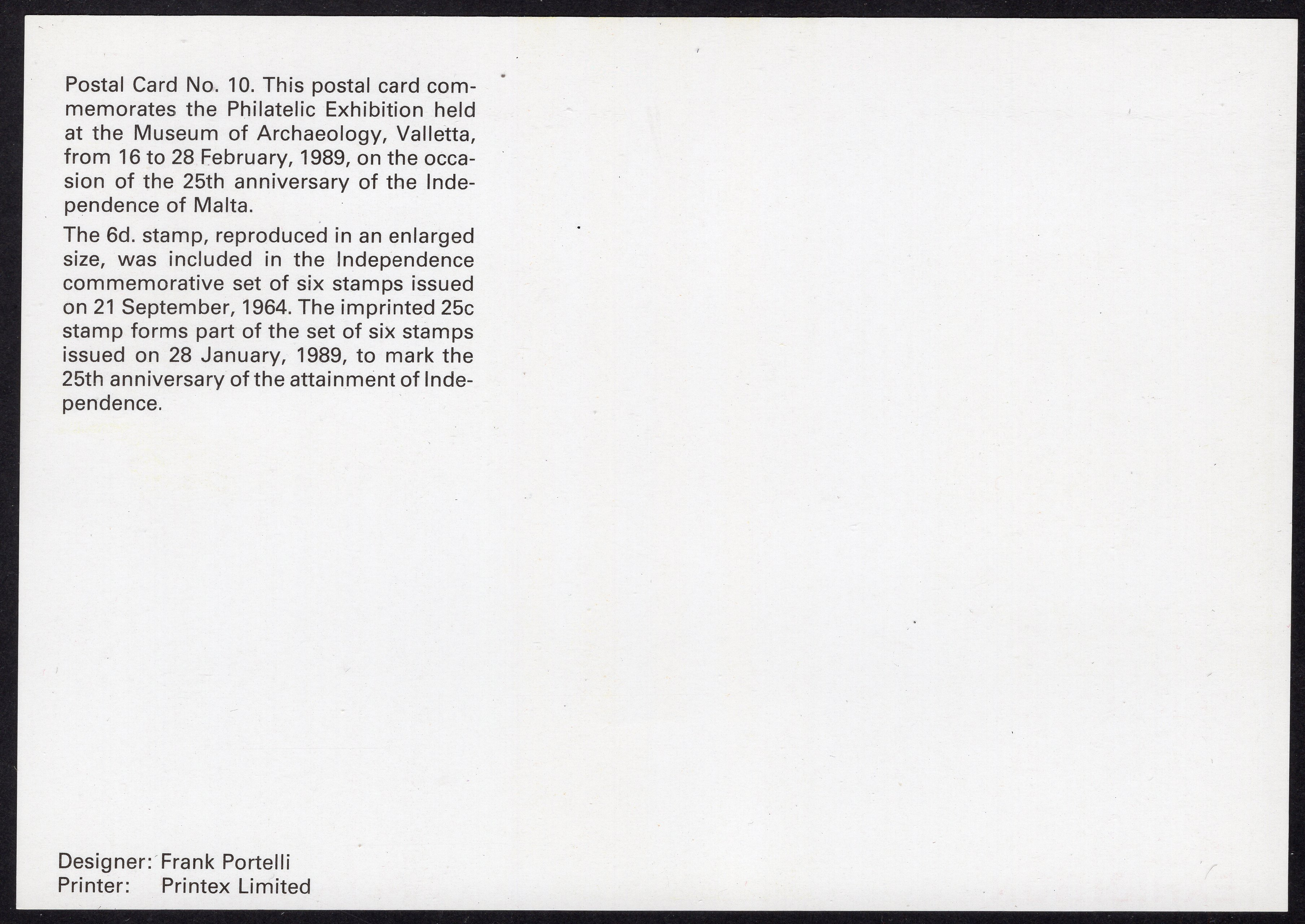 Postal Card No. 10. This postal card commemorates the Philatelic Exhibition held at the Museum of Archaeology, Valletta, from 16 to 28 February, 1989, on the occasion of the 25th anniversary of the Independence of Malta.

The 6d. stamp, reproduced in an enlarged size, was included in the Independence commemorative set of six stamps issued on 21 September, 1964. The imprinted 25c stamp forms part of the set of six stamps issued on 28 January, 1989, to mark the 25th anniversary of the attainment of Independence.

Designer: Frank Portelli
Printer: Printex Limited